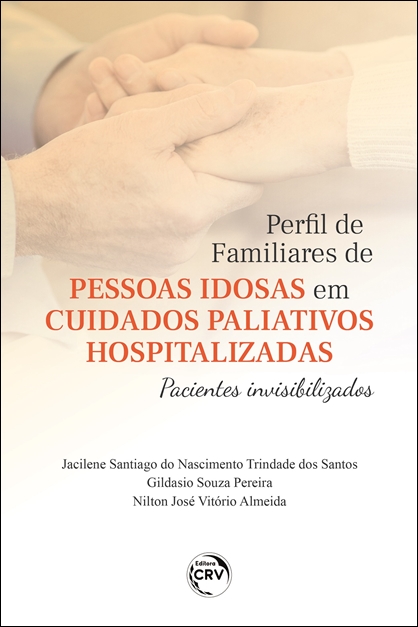 Perfil de Familiares de PESSOAS IDOSAS em CUIDADOS PALIATIVOS HOSPITALIZADAS

Pacientes invisibilizados

Jacilene Santiago do Nascimento Trindade dos Santos
Gildasio Souza Pereira
Nilton José Vitório Almeida

Editora CRV